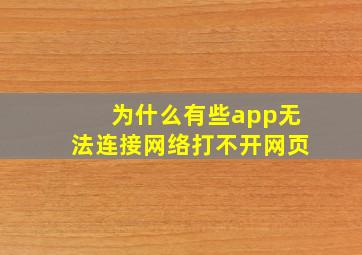 为什么有些app无法连接网络打不开网页